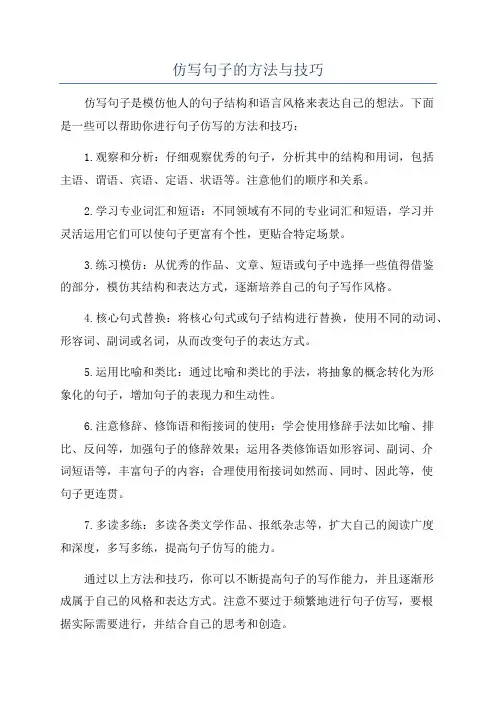 仿写句子的方法与技巧

仿写句子是模仿他人的句子结构和语言风格来表达自己的想法。下面是一些可以帮助你进行句子仿写的方法和技巧：

1.观察和分析：仔细观察优秀的句子，分析其中的结构和用词，包括主语、谓语、宾语、定语、状语等。注意他们的顺序和关系。

2.学习专业词汇和短语：不同领域有不同的专业词汇和短语，学习并灵活运用它们可以使句子更富有个性，更贴合特定场景。

3.练习模仿：从优秀的作品、文章、短语或句子中选择一些值得借鉴的部分，模仿其结构和表达方式，逐渐培养自己的句子写作风格。

4.核心句式替换：将核心句式或句子结构进行替换，使用不同的动词、形容词、副词或名词，从而改变句子的表达方式。

5.运用比喻和类比：通过比喻和类比的手法，将抽象的概念转化为形象化的句子，增加句子的表现力和生动性。

6.注意修辞、修饰语和衔接词的使用：学会使用修辞手法如比喻、排比、反问等，加强句子的修辞效果；运用各类修饰语如形容词、副词、介词短语等，丰富句子的内容；合理使用衔接词如然而、同时、因此等，使句子更连贯。

7.多读多练：多读各类文学作品、报纸杂志等，扩大自己的阅读广度和深度，多写多练，提高句子仿写的能力。

通过以上方法和技巧，你可以不断提高句子的写作能力，并且逐渐形成属于自己的风格和表达方式。注意不要过于频繁地进行句子仿写，要根据实际需要进行，并结合自己的思考和创造。